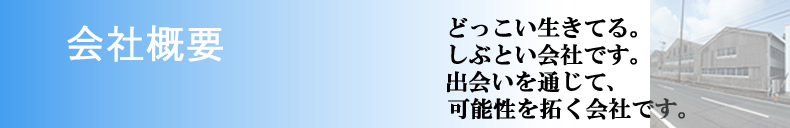 会社概要

どっこい生きてる。
しぶとい会社です。
出会いを通じて、
可能性を拓く会社です。